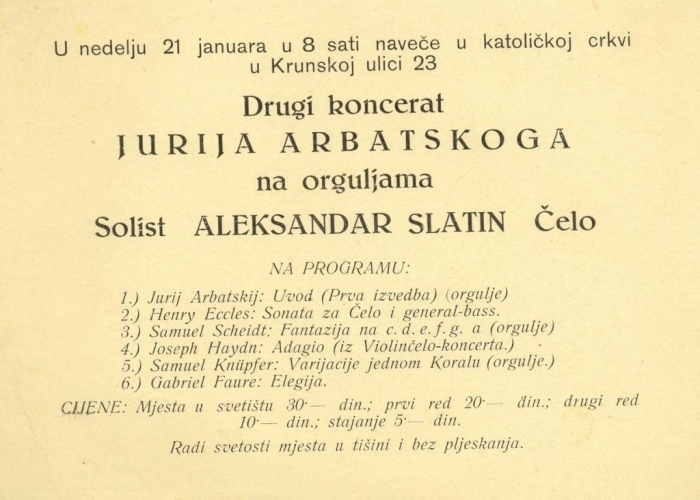 U nedelju 21 januara u 8 sati naveče u katoličkoj crkvi u Krunskoj ulici 23

Drugi koncerat

JURIJA ARBATSKOGA

na orguljama

Solist ALEKSANDAR SLATIN Čelo

NA PROGRAMU:

1.) Jurij Arbatskij: Uvod (Prva izvedba) (orgulje)
2.) Henry Eccles: Sonata za Čelo i general-bass.
3.) Samuel Scheidt: Fantazija na c. d. e. f. g. a (orgulje)
4.) Joseph Haydn: Adagio (iz Violinčelo-koncerta.)
5.) Samuel Knüpfer: Varijacije jednom Koralu (orgulje.)
6.) Gabriel Faure: Elegija.

CIJENE: Mjesta u svetištu 30·— din.; prvi red 20·— din.; drugi red 10·— din.; stajanje 5·— din.

Radi svetosti mjesta u tišini i bez pljeskanja.